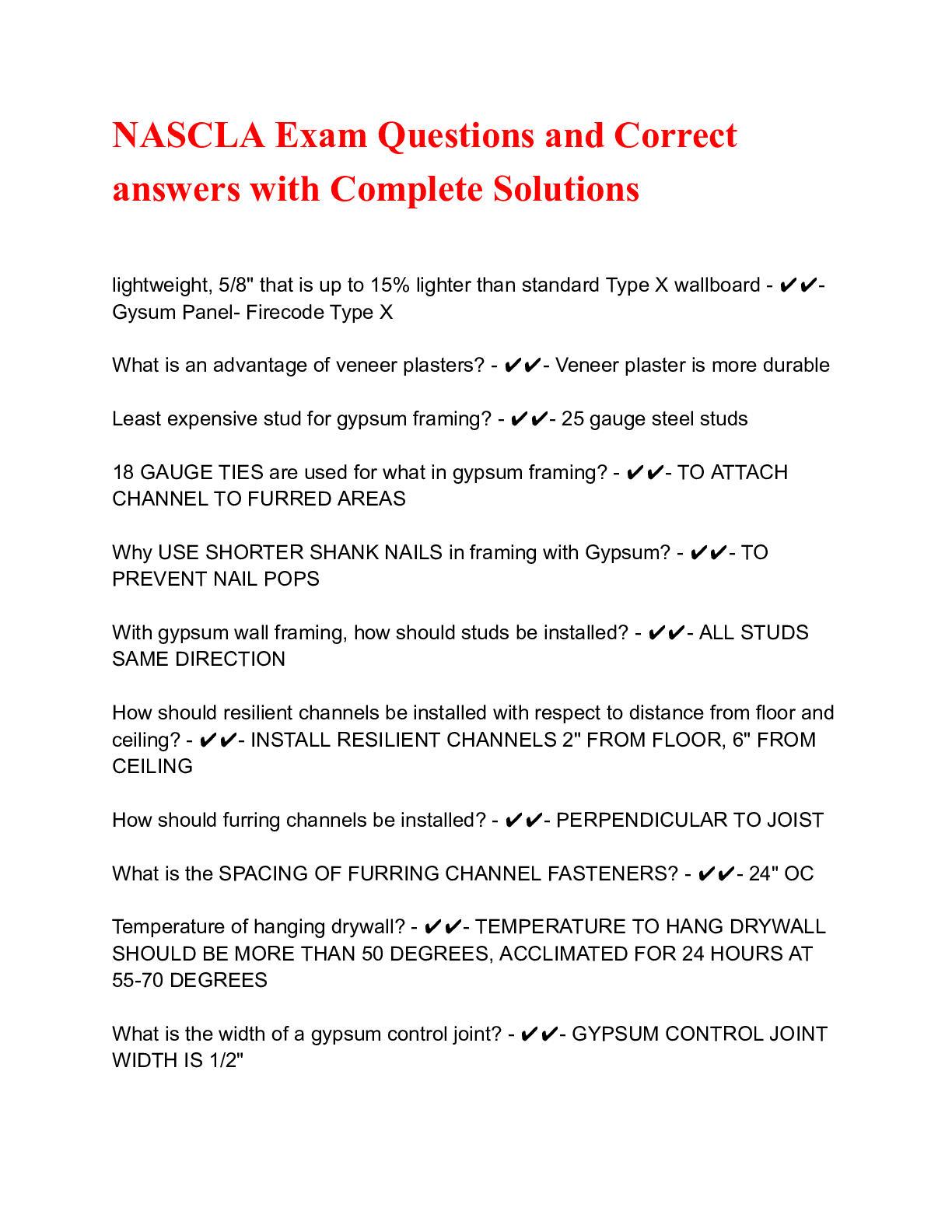 NASCLA Exam Questions and Correct answers with Complete Solutions

lightweight, 5/8" that is up to 15% lighter than standard Type X wallboard - ✔✔- Gysum Panel- Firecode Type X

What is an advantage of veneer plasters? - ✔✔- Veneer plaster is more durable

Least expensive stud for gypsum framing? - ✔✔- 25 gauge steel studs

18 GAUGE TIES are used for what in gypsum framing? - ✔✔- TO ATTACH CHANNEL TO FURRED AREAS

Why USE SHORTER SHANK NAILS in framing with Gypsum? - ✔✔- TO PREVENT NAIL POPS

With gypsum wall framing, how should studs be installed? - ✔✔- ALL STUDS SAME DIRECTION

How should resilient channels be installed with respect to distance from floor and ceiling? - ✔✔- INSTALL RESILIENT CHANNELS 2" FROM FLOOR, 6" FROM CEILING

How should furring channels be installed? - ✔✔- PERPENDICULAR TO JOIST

What is the SPACING OF FURRING CHANNEL FASTENERS? - ✔✔- 24" OC

Temperature of hanging drywall? - ✔✔- TEMPERATURE TO HANG DRYWALL SHOULD BE MORE THAN 50 DEGREES, ACCLIMATED FOR 24 HOURS AT 55-70 DEGREES

What is the width of a gypsum control joint? - ✔✔- GYPSUM CONTROL JOINT WIDTH IS 1/2"